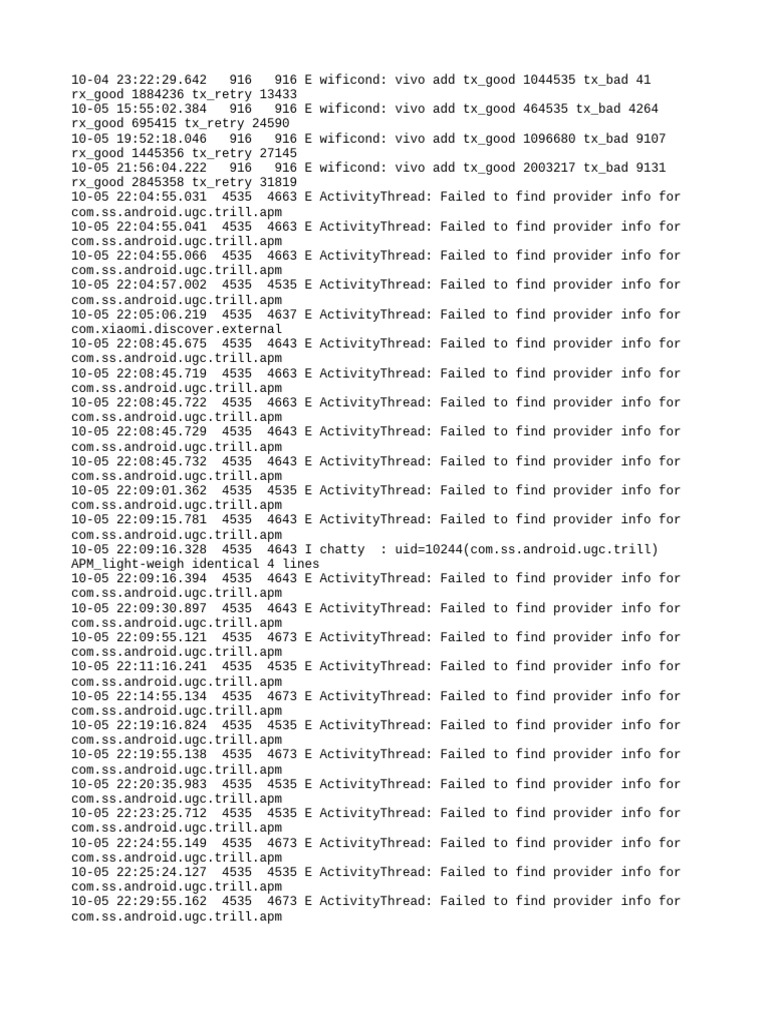 10-04 23:22:29.642 916 916 E wificond: vivo add tx_good 1044535 tx_bad 41 rx_good 1884236 tx_retry 13433
10-05 15:55:02.384 916 916 E wificond: vivo add tx_good 464535 tx_bad 4264 rx_good 695415 tx_retry 24590
10-05 19:52:18.046 916 916 E wificond: vivo add tx_good 1096680 tx_bad 9107 rx_good 1445356 tx_retry 27145
10-05 21:56:04.222 916 916 E wificond: vivo add tx_good 2003217 tx_bad 9131 rx_good 2845358 tx_retry 31819
10-05 22:04:55.031 4535 4663 E ActivityThread: Failed to find provider info for com.ss.android.ugc.trill.apm
10-05 22:04:55.041 4535 4663 E ActivityThread: Failed to find provider info for com.ss.android.ugc.trill.apm
10-05 22:04:55.066 4535 4663 E ActivityThread: Failed to find provider info for com.ss.android.ugc.trill.apm
10-05 22:04:57.002 4535 4535 E ActivityThread: Failed to find provider info for com.ss.android.ugc.trill.apm
10-05 22:05:06.219 4535 4637 E ActivityThread: Failed to find provider info for com.xiaomi.discover.external
10-05 22:08:45.675 4535 4643 E ActivityThread: Failed to find provider info for com.ss.android.ugc.trill.apm
10-05 22:08:45.719 4535 4663 E ActivityThread: Failed to find provider info for com.ss.android.ugc.trill.apm
10-05 22:08:45.722 4535 4663 E ActivityThread: Failed to find provider info for com.ss.android.ugc.trill.apm
10-05 22:08:45.729 4535 4643 E ActivityThread: Failed to find provider info for com.ss.android.ugc.trill.apm
10-05 22:08:45.732 4535 4643 E ActivityThread: Failed to find provider info for com.ss.android.ugc.trill.apm
10-05 22:09:01.362 4535 4535 E ActivityThread: Failed to find provider info for com.ss.android.ugc.trill.apm
10-05 22:09:15.781 4535 4643 E ActivityThread: Failed to find provider info for com.ss.android.ugc.trill.apm
10-05 22:09:16.328 4535 4643 I chatty : uid=10244(com.ss.android.ugc.trill) APM_light-weigh identical 4 lines
10-05 22:09:16.394 4535 4643 E ActivityThread: Failed to find provider info for com.ss.android.ugc.trill.apm
10-05 22:09:30.897 4535 4643 E ActivityThread: Failed to find provider info for com.ss.android.ugc.trill.apm
10-05 22:09:55.121 4535 4673 E ActivityThread: Failed to find provider info for com.ss.android.ugc.trill.apm
10-05 22:11:16.241 4535 4535 E ActivityThread: Failed to find provider info for com.ss.android.ugc.trill.apm
10-05 22:14:55.134 4535 4673 E ActivityThread: Failed to find provider info for com.ss.android.ugc.trill.apm
10-05 22:19:16.824 4535 4535 E ActivityThread: Failed to find provider info for com.ss.android.ugc.trill.apm
10-05 22:19:55.138 4535 4673 E ActivityThread: Failed to find provider info for com.ss.android.ugc.trill.apm
10-05 22:20:35.983 4535 4535 E ActivityThread: Failed to find provider info for com.ss.android.ugc.trill.apm
10-05 22:23:25.712 4535 4535 E ActivityThread: Failed to find provider info for com.ss.android.ugc.trill.apm
10-05 22:24:55.149 4535 4673 E ActivityThread: Failed to find provider info for com.ss.android.ugc.trill.apm
10-05 22:25:24.127 4535 4535 E ActivityThread: Failed to find provider info for com.ss.android.ugc.trill.apm
10-05 22:29:55.162 4535 4673 E ActivityThread: Failed to find provider info for com.ss.android.ugc.trill.apm